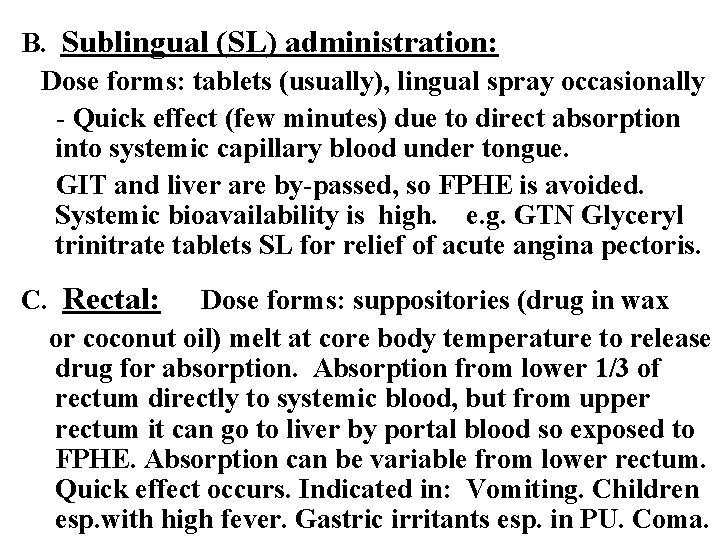 B. Sublingual (SL) administration:

Dose forms: tablets (usually), lingual spray occasionally

- Quick effect (few minutes) due to direct absorption into systemic capillary blood under tongue.

GIT and liver are by-passed, so FPHE is avoided. Systemic bioavailability is high. e.g. GTN Glyceryl trinitrate tablets SL for relief of acute angina pectoris.

C. Rectal: Dose forms: suppositories (drug in wax or coconut oil) melt at core body temperature to release drug for absorption. Absorption from lower 1/3 of rectum directly to systemic blood, but from upper rectum it can go to liver by portal blood so exposed to FPHE. Absorption can be variable from lower rectum. Quick effect occurs. Indicated in: Vomiting. Children esp.with high fever. Gastric irritants esp. in PU. Coma.